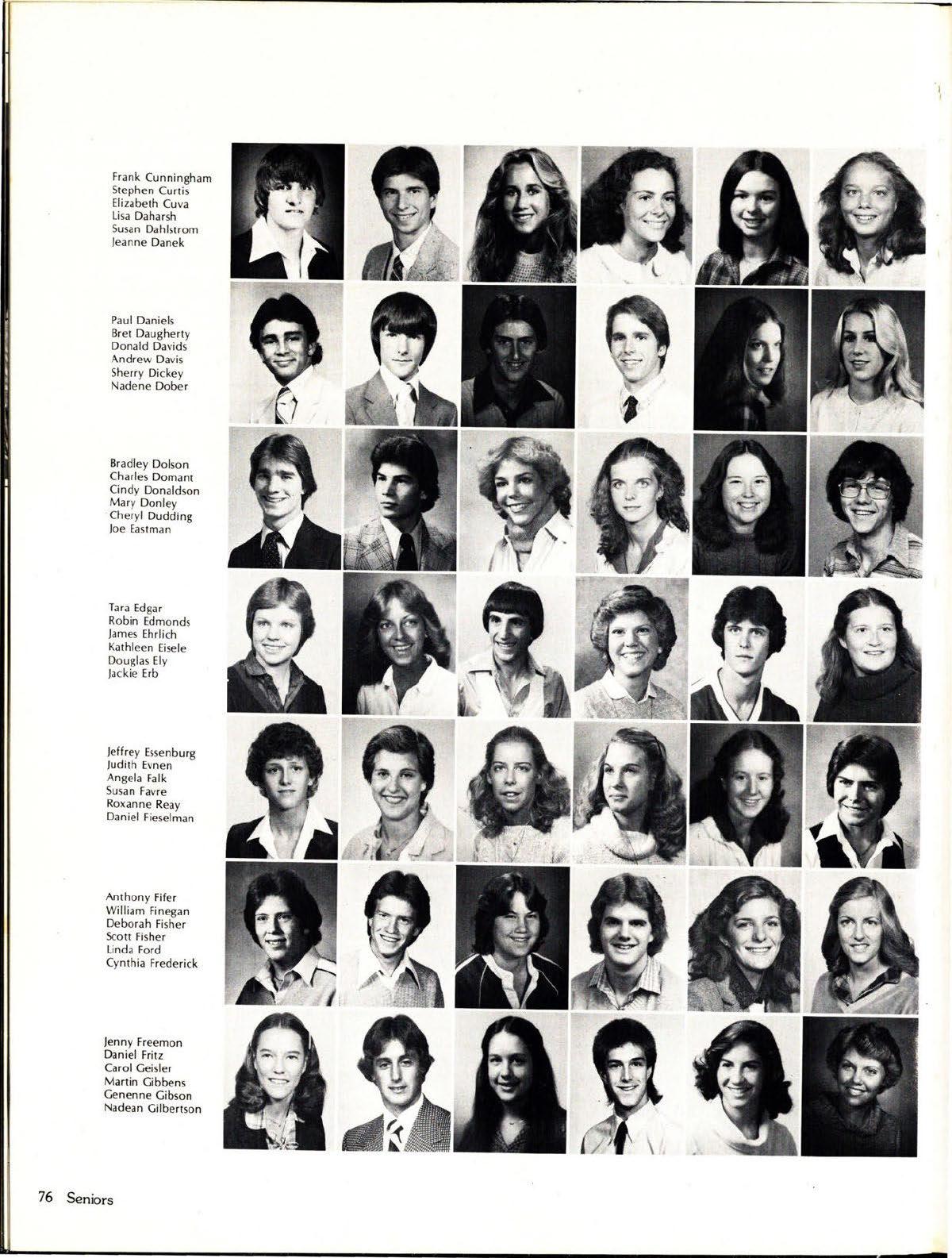 Frank Cunningham
Stephen Curtis
Elizabeth Cuva
Lisa Daharsh
Susan Dahlstrom
Jeanne Danek

Paul Daniels
Bret Daugherty
Donald Davids
Andrew Davis
Sherry Dickey
Nadene Dober

Bradley Dolson
Charles Domant
Cindy Donaldson
Mary Donley
Cheryl Dudding
Joe Eastman

Tara Edgar
Robin Edmonds
James Ehrlich
Kathleen Eisele
Douglas Ely
Jackie Erb

Jeffrey Essenburg
Judith Evnen
Angela Falk
Susan Favre
Roxanne Reay
Daniel Fieselman

Anthony Fifer
William Finegan
Deborah Fisher
Scott Fisher
Linda Ford
Cynthia Frederick

Jenny Freemon
Daniel Fritz
Carol Geisler
Martin Gibbens
Genenne Gibson
Nadean Gilbertson

76 Seniors